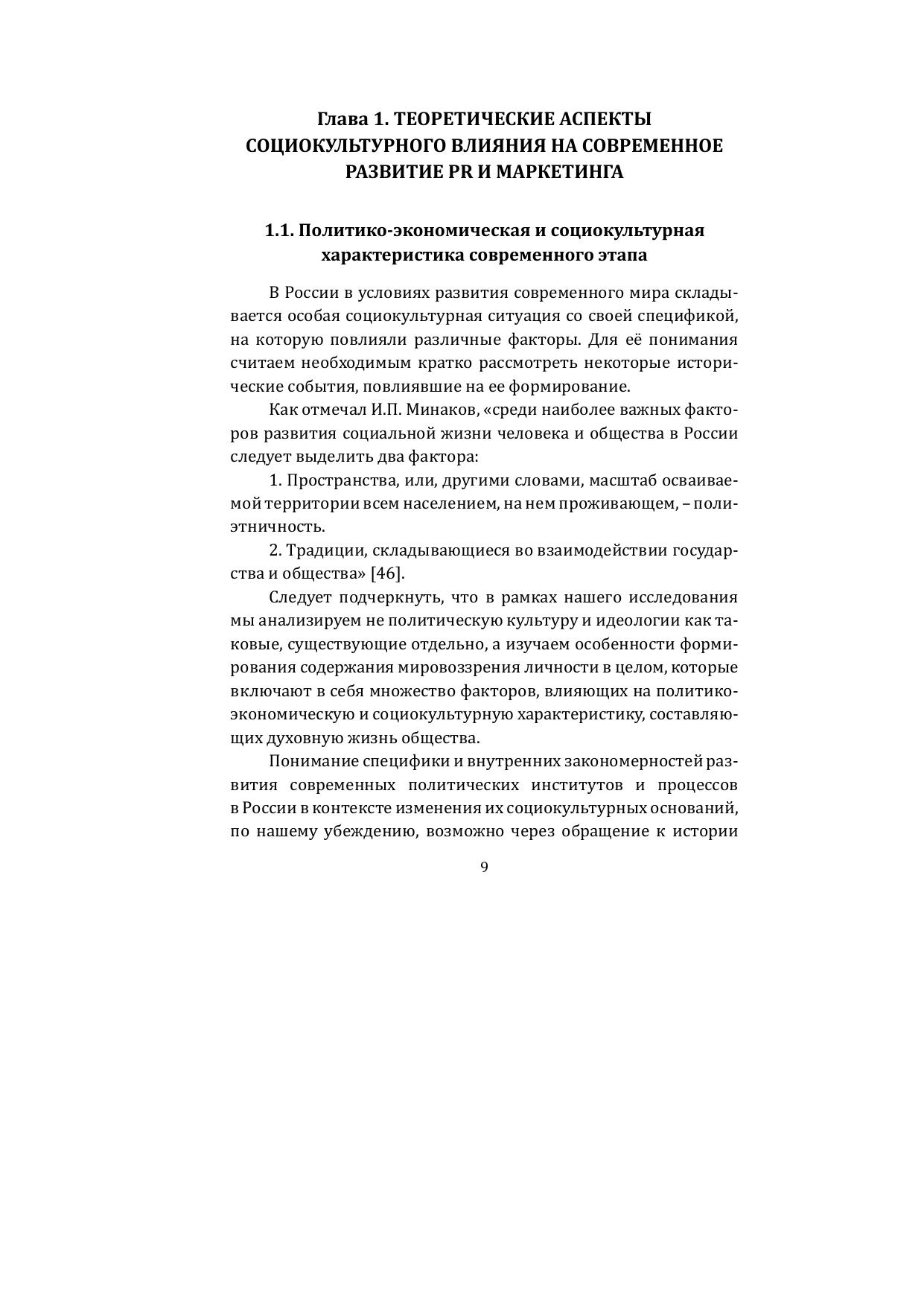 Глава 1. ТЕОРЕТИЧЕСКИЕ АСПЕКТЫ СОЦИОКУЛЬТУРНОГО ВЛИЯНИЯ НА СОВРЕМЕННОЕ РАЗВИТИЕ PR И МАРКЕТИНГА

1.1. Политико-экономическая и социокультурная характеристика современного этапа

В России в условиях развития современного мира складывается особая социокультурная ситуация со своей спецификой, на которую повлияли различные факторы. Для её понимания считаем необходимым кратко рассмотреть некоторые исторические события, повлиявшие на ее формирование.

Как отмечал И.П. Минаков, «среди наиболее важных факторов развития социальной жизни человека и общества в России следует выделить два фактора:

1. Пространства, или, другими словами, масштаб осваиваемой территории всем населением, на нем проживающем, – полиэтничность.

2. Традиции, складывающиеся во взаимодействии государства и общества» [46].

Следует подчеркнуть, что в рамках нашего исследования мы анализируем не политическую культуру и идеологии как таковые, существующие отдельно, а изучаем особенности формирования содержания мировоззрения личности в целом, которые включают в себя множество факторов, влияющих на политико-экономическую и социокультурную характеристику, составляющих духовную жизнь общества.

Понимание специфики и внутренних закономерностей развития современных политических институтов и процессов в России в контексте изменения их социокультурных оснований, по нашему убеждению, возможно через обращение к истории

9